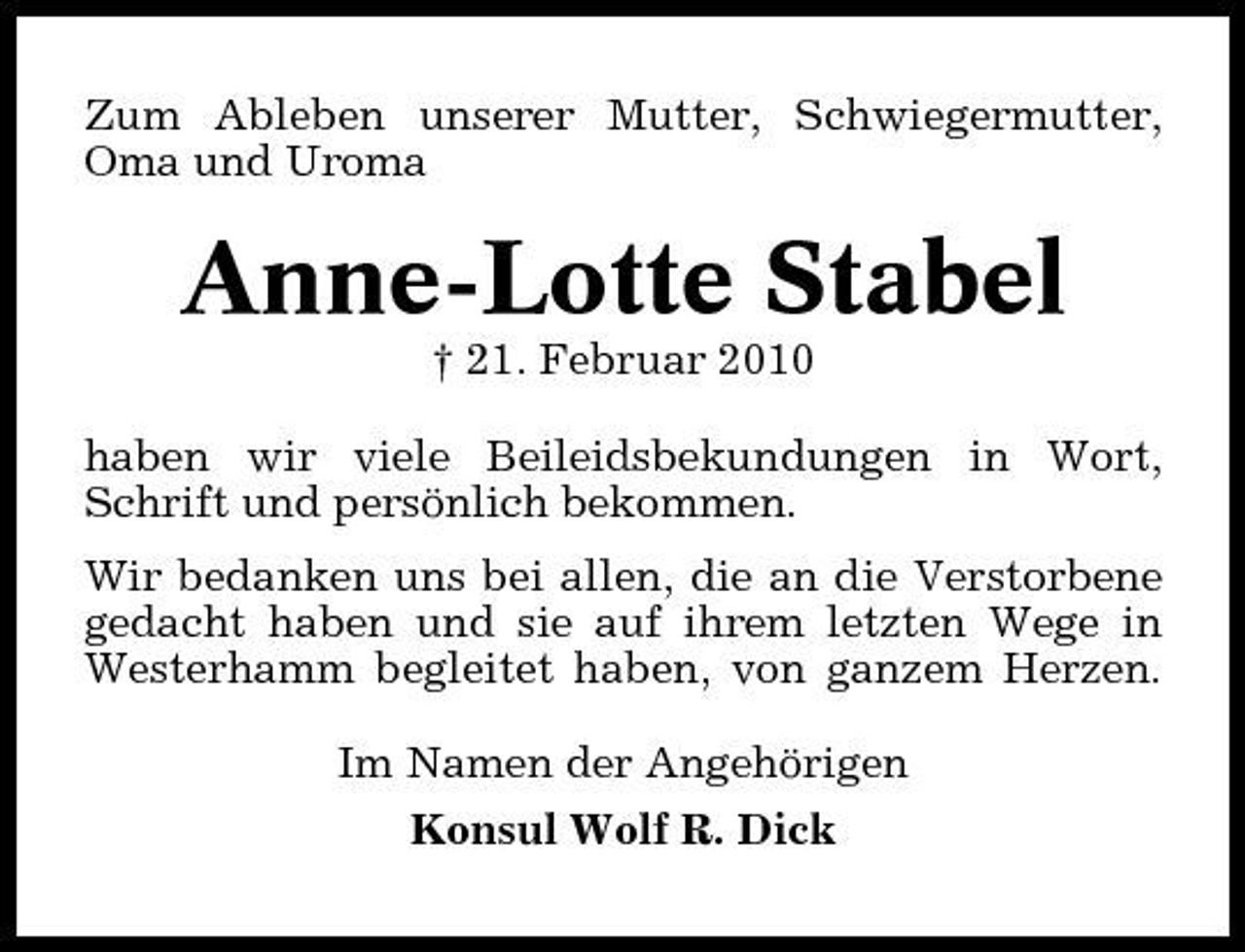 Zum Ableben unserer Mutter, Schwiegermutter, Oma und Uroma

Anne-Lotte Stabel

† 21. Februar 2010

haben wir viele Beileidsbekundungen in Wort, Schrift und persönlich bekommen.

Wir bedanken uns bei allen, die an die Verstorbene gedacht haben und sie auf ihrem letzten Wege in Westerhamm begleitet haben, von ganzem Herzen.

Im Namen der Angehörigen

Konsul Wolf R. Dick